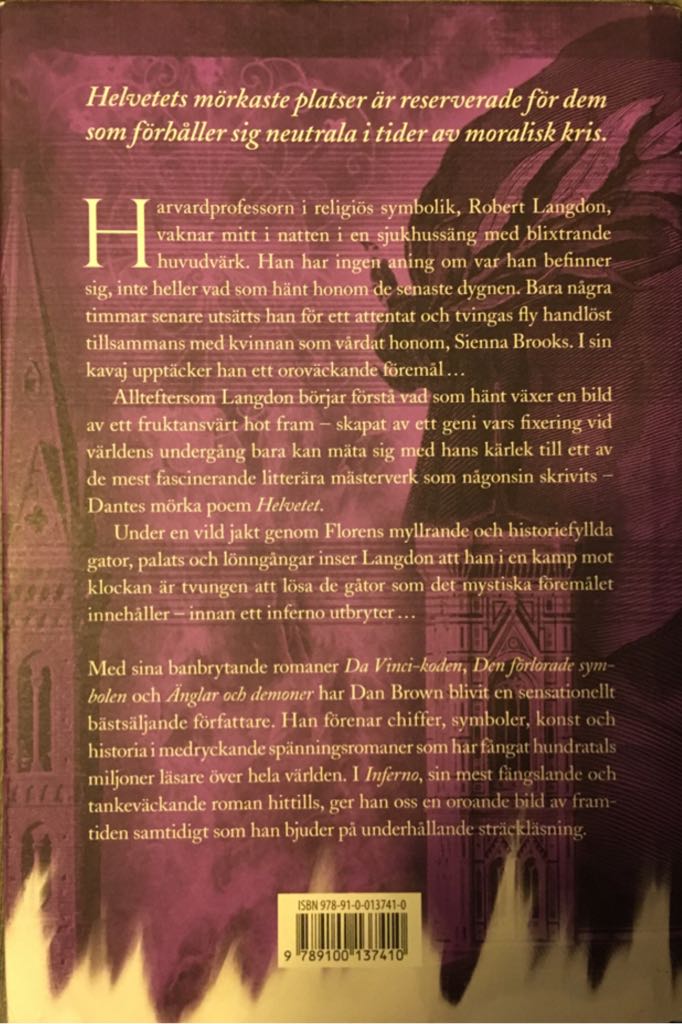 Helvetets mörkaste platser är reserverade för dem som förhåller sig neutrala i tider av moralisk kris.

Harvardprofessorn i religiös symbolik, Robert Langdon, vaknar mitt i natten i en sjukhussäng med blixtrande huvudvärk. Han har ingen aning om var han befinner sig, inte heller vad som hänt honom de senaste dygnen. Bara några timmar senare utsätts han för ett attentat och tvingas fly handlöst tillsammans med kvinnan som vårdat honom, Sienna Brooks. I sin kavaj upptäcker han ett oroväckande föremål …

Allteftersom Langdon börjar förstå vad som hänt växer en bild av ett fruktansvärt hot fram – skapat av ett geni vars fixering vid världens undergång bara kan mäta sig med hans kärlek till ett av de mest fascinerande litterära mästerverk som någonsin skrivits – Dantes mörka poem Helvetet.

Under en vild jakt genom Florens myllrande och historiefyllda gator, palats och lönngångar inser Langdon att han i en kamp mot klockan är tvungen att lösa de gåtor som det mystiska föremålet innehåller – innan ett inferno utbryter …

Med sina banbrytande romaner Da Vinci-koden, Den förlorade symbolen och Änglar och demoner har Dan Brown blivit en sensationellt bästsäljande författare. Han förenar chiffer, symboler, konst och historia i medryckande spänningsromaner som har fångat hundratals miljoner läsare över hela världen. I Inferno, sin mest fängslande och tankeväckande roman hittills, ger han oss en oroande bild av framtiden samtidigt som han bjuder på underhållande sträckläsning.

ISBN 978-91-0-013741-0

9 789100 137410